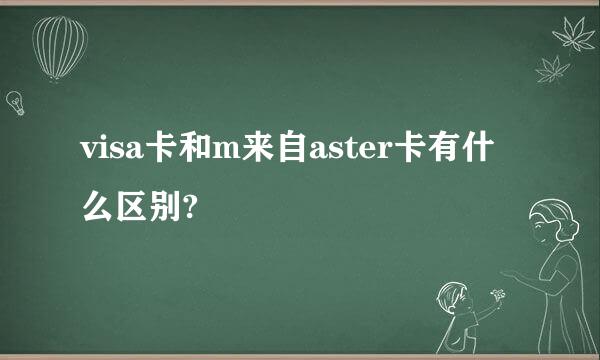 visa卡和m来自aster卡有什么区别?